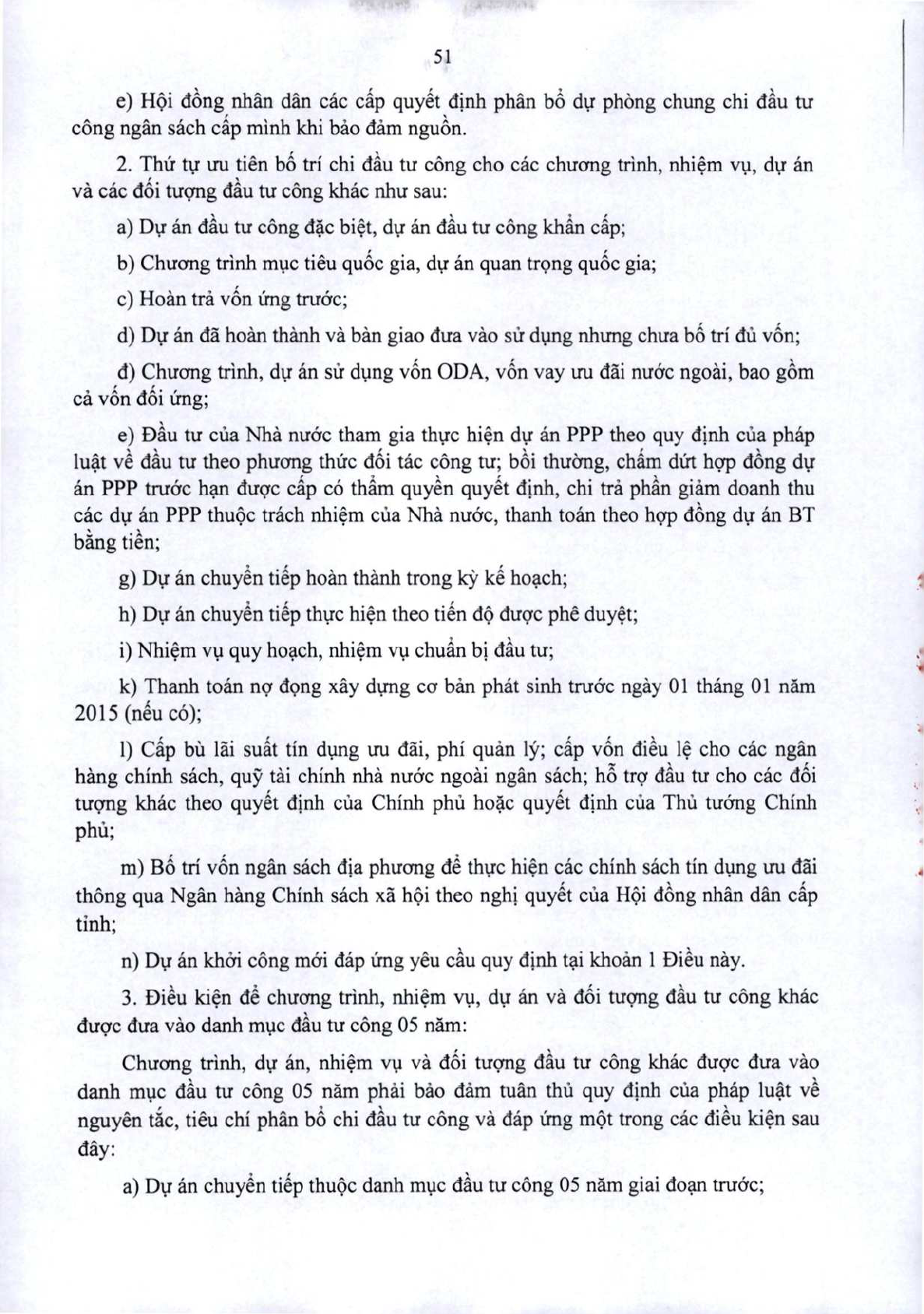 51

e) Hội đồng nhân dân các cấp quyết định phân bổ dự phòng chung chi đầu tư công ngân sách cấp mình khi bảo đảm nguồn.

2. Thứ tự ưu tiên bố trí chi đầu tư công cho các chương trình, nhiệm vụ, dự án và các đối tượng đầu tư công khác như sau:

a) Dự án đầu tư công đặc biệt, dự án đầu tư công khẩn cấp;

b) Chương trình mục tiêu quốc gia, dự án quan trọng quốc gia;

c) Hoàn trả vốn ứng trước;

d) Dự án đã hoàn thành và bàn giao đưa vào sử dụng nhưng chưa bố trí đủ vốn;

đ) Chương trình, dự án sử dụng vốn ODA, vốn vay ưu đãi nước ngoài, bao gồm cả vốn đối ứng;

e) Đầu tư của Nhà nước tham gia thực hiện dự án PPP theo quy định của pháp luật về đầu tư theo phương thức đối tác công tư; bồi thường, chấm dứt hợp đồng dự án PPP trước hạn được cấp có thẩm quyền quyết định, chi trả phần giảm doanh thu các dự án PPP thuộc trách nhiệm của Nhà nước, thanh toán theo hợp đồng dự án BT bằng tiền;

g) Dự án chuyển tiếp hoàn thành trong kỳ kế hoạch;

h) Dự án chuyển tiếp thực hiện theo tiến độ được phê duyệt;

i) Nhiệm vụ quy hoạch, nhiệm vụ chuẩn bị đầu tư;

k) Thanh toán nợ đọng xây dựng cơ bản phát sinh trước ngày 01 tháng 01 năm 2015 (nếu có);

l) Cấp bù lãi suất tín dụng ưu đãi, phí quản lý; cấp vốn điều lệ cho các ngân hàng chính sách, quỹ tài chính nhà nước ngoài ngân sách; hỗ trợ đầu tư cho các đối tượng khác theo quyết định của Chính phủ hoặc quyết định của Thủ tướng Chính phủ;

m) Bố trí vốn ngân sách địa phương để thực hiện các chính sách tín dụng ưu đãi thông qua Ngân hàng Chính sách xã hội theo nghị quyết của Hội đồng nhân dân cấp tỉnh;

n) Dự án khởi công mới đáp ứng yêu cầu quy định tại khoản 1 Điều này.

3. Điều kiện để chương trình, nhiệm vụ, dự án và đối tượng đầu tư công khác được đưa vào danh mục đầu tư công 05 năm:

Chương trình, dự án, nhiệm vụ và đối tượng đầu tư công khác được đưa vào danh mục đầu tư công 05 năm phải bảo đảm tuân thủ quy định của pháp luật về nguyên tắc, tiêu chí phân bổ chi đầu tư công và đáp ứng một trong các điều kiện sau đây:

a) Dự án chuyển tiếp thuộc danh mục đầu tư công 05 năm giai đoạn trước;